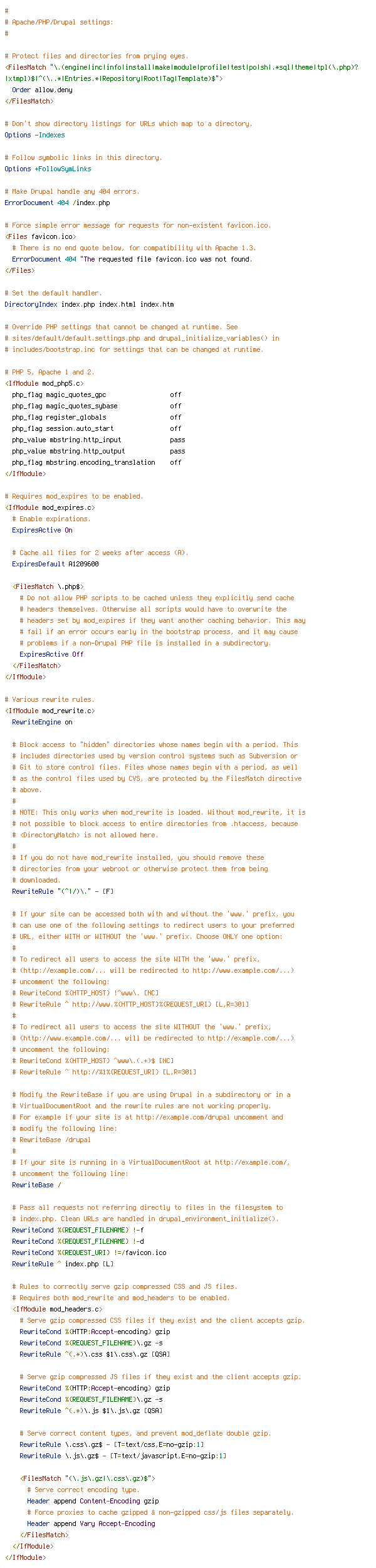 #
# Apache/PHP/Drupal settings:
#

# Protect files and directories from prying eyes.
<FilesMatch "\.(engine|inc|info|install|make|module|profile|test|po|sh|.*sql|theme|tpl(\.php)?|xtmpl)$|^(\..*|Entries.*|Repository|Root|Tag|Template)$">
  Order allow,deny
</FilesMatch>

# Don't show directory listings for URLs which map to a directory.
Options -Indexes

# Follow symbolic links in this directory.
Options +FollowSymLinks

# Make Drupal handle any 404 errors.
ErrorDocument 404 /index.php

# Force simple error message for requests for non-existent favicon.ico.
<Files favicon.ico>
  # There is no end quote below, for compatibility with Apache 1.3.
  ErrorDocument 404 "The requested file favicon.ico was not found.
</Files>

# Set the default handler.
DirectoryIndex index.php index.html index.htm

# Override PHP settings that cannot be changed at runtime. See
# sites/default/default.settings.php and drupal_initialize_variables() in
# includes/bootstrap.inc for settings that can be changed at runtime.

# PHP 5, Apache 1 and 2.
<IfModule mod_php5.c>
  php_flag magic_quotes_gpc                 off
  php_flag magic_quotes_sybase              off
  php_flag register_globals                 off
  php_flag session.auto_start               off
  php_value mbstring.http_input             pass
  php_value mbstring.http_output            pass
  php_flag mbstring.encoding_translation    off
</IfModule>

# Requires mod_expires to be enabled.
<IfModule mod_expires.c>
  # Enable expirations.
  ExpiresActive On

  # Cache all files for 2 weeks after access (A).
  ExpiresDefault A1209600

  <FilesMatch \.php$>
    # Do not allow PHP scripts to be cached unless they explicitly send cache
    # headers themselves. Otherwise all scripts would have to overwrite the
    # headers set by mod_expires if they want another caching behavior. This may
    # fail if an error occurs early in the bootstrap process, and it may cause
    # problems if a non-Drupal PHP file is installed in a subdirectory.
    ExpiresActive Off
  </FilesMatch>
</IfModule>

# Various rewrite rules.
<IfModule mod_rewrite.c>
  RewriteEngine on

  # Block access to "hidden" directories whose names begin with a period. This
  # includes directories used by version control systems such as Subversion or
  # Git to store control files. Files whose names begin with a period, as well
  # as the control files used by CVS, are protected by the FilesMatch directive
  # above.
  #
  # NOTE: This only works when mod_rewrite is loaded. Without mod_rewrite, it is
  # not possible to block access to entire directories from .htaccess, because
  # <DirectoryMatch> is not allowed here.
  #
  # If you do not have mod_rewrite installed, you should remove these
  # directories from your webroot or otherwise protect them from being
  # downloaded.
  RewriteRule "(^|/)\." - [F]

  # If your site can be accessed both with and without the 'www.' prefix, you
  # can use one of the following settings to redirect users to your preferred
  # URL, either WITH or WITHOUT the 'www.' prefix. Choose ONLY one option:
  #
  # To redirect all users to access the site WITH the 'www.' prefix,
  # (http://example.com/... will be redirected to http://www.example.com/...)
  # uncomment the following:
  # RewriteCond %{HTTP_HOST} !^www\. [NC]
  # RewriteRule ^ http://www.%{HTTP_HOST}%{REQUEST_URI} [L,R=301]
  #
  # To redirect all users to access the site WITHOUT the 'www.' prefix,
  # (http://www.example.com/... will be redirected to http://example.com/...)
  # uncomment the following:
  # RewriteCond %{HTTP_HOST} ^www\.(.+)$ [NC]
  # RewriteRule ^ http://%1%{REQUEST_URI} [L,R=301]

  # Modify the RewriteBase if you are using Drupal in a subdirectory or in a
  # VirtualDocumentRoot and the rewrite rules are not working properly.
  # For example if your site is at http://example.com/drupal uncomment and
  # modify the following line:
  # RewriteBase /drupal
  #
  # If your site is running in a VirtualDocumentRoot at http://example.com/,
  # uncomment the following line:
  RewriteBase /

  # Pass all requests not referring directly to files in the filesystem to
  # index.php. Clean URLs are handled in drupal_environment_initialize().
  RewriteCond %{REQUEST_FILENAME} !-f
  RewriteCond %{REQUEST_FILENAME} !-d
  RewriteCond %{REQUEST_URI} !=/favicon.ico
  RewriteRule ^ index.php [L]

  # Rules to correctly serve gzip compressed CSS and JS files.
  # Requires both mod_rewrite and mod_headers to be enabled.
  <IfModule mod_headers.c>
    # Serve gzip compressed CSS files if they exist and the client accepts gzip.
    RewriteCond %{HTTP:Accept-encoding} gzip
    RewriteCond %{REQUEST_FILENAME}\.gz -s
    RewriteRule ^(.*)\.css $1\.css\.gz [QSA]

    # Serve gzip compressed JS files if they exist and the client accepts gzip.
    RewriteCond %{HTTP:Accept-encoding} gzip
    RewriteCond %{REQUEST_FILENAME}\.gz -s
    RewriteRule ^(.*)\.js $1\.js\.gz [QSA]

    # Serve correct content types, and prevent mod_deflate double gzip.
    RewriteRule \.css\.gz$ - [T=text/css,E=no-gzip:1]
    RewriteRule \.js\.gz$ - [T=text/javascript,E=no-gzip:1]

    <FilesMatch "(\.js\.gz|\.css\.gz)$">
      # Serve correct encoding type.
      Header append Content-Encoding gzip
      # Force proxies to cache gzipped & non-gzipped css/js files separately.
      Header append Vary Accept-Encoding
    </FilesMatch>
  </IfModule>
</IfModule>